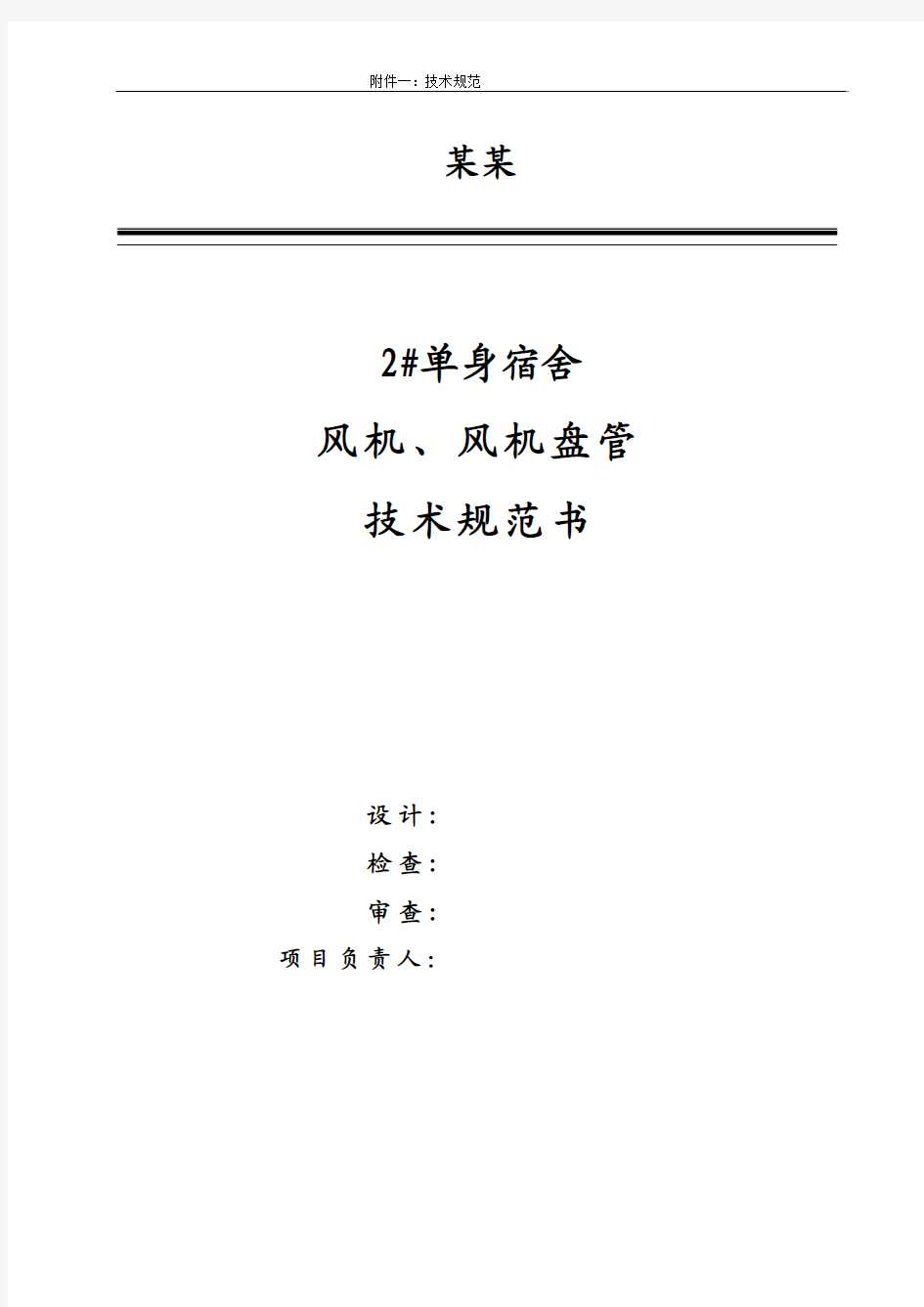 附件一：技术规范

某某

2#单身宿舍

风机、风机盘管

技术规范书

设 计：

检 查：

审 查：

项 目 负 责 人：